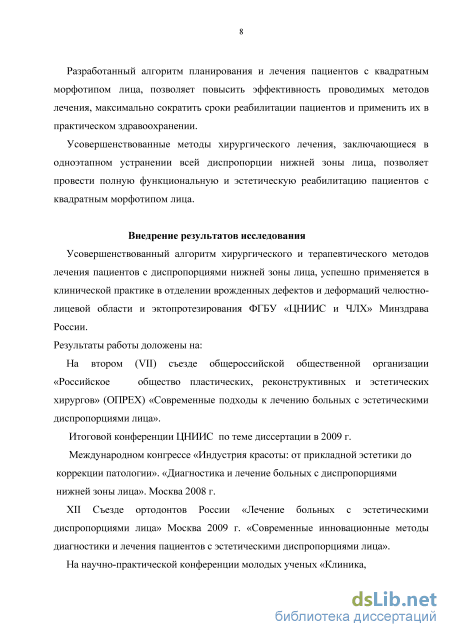 8

Разработанный алгоритм планирования и лечения пациентов с квадратным морфотипом лица, позволяет повысить эффективность проводимых методов лечения, максимально сократить сроки реабилитации пациентов и применить их в практическом здравоохранении.

Усовершенствованные методы хирургического лечения, заключающиеся в одноэтапном устранении всей диспропорции нижней зоны лица, позволяет провести полную функциональную и эстетическую реабилитацию пациентов с квадратным морфотипом лица.

Внедрение результатов исследования

Усовершенствованный алгоритм хирургического и терапевтического методов лечения пациентов с диспропорциями нижней зоны лица, успешно применяется в клинической практике в отделении врожденных дефектов и деформаций челюстно-лицевой области и эктопротезирования ФГБУ «ЦНИИС и ЧЛХ» Минздрава России.

Результаты работы доложены на:

На втором (VII) съезде общероссийской общественной организации «Российское общество пластических, реконструктивных и эстетических хирургов» (ОПРЕХ) «Современные подходы к лечению больных с эстетическими диспропорциями лица».

Итоговой конференции ЦНИИС по теме диссертации в 2009 г.

Международном конгрессе «Индустрия красоты: от прикладной эстетики до коррекции патологии». «Диагностика и лечение больных с диспропорциями нижней зоны лица». Москва 2008 г.

XII Съезде ортодонтов России «Лечение больных с эстетическими диспропорциями лица» Москва 2009 г. «Современные инновационные методы диагностики и лечения пациентов с эстетическими диспропорциями лица».

На научно-практической конференции молодых ученых «Клиника,

dsLib.net
библиотека диссертаций